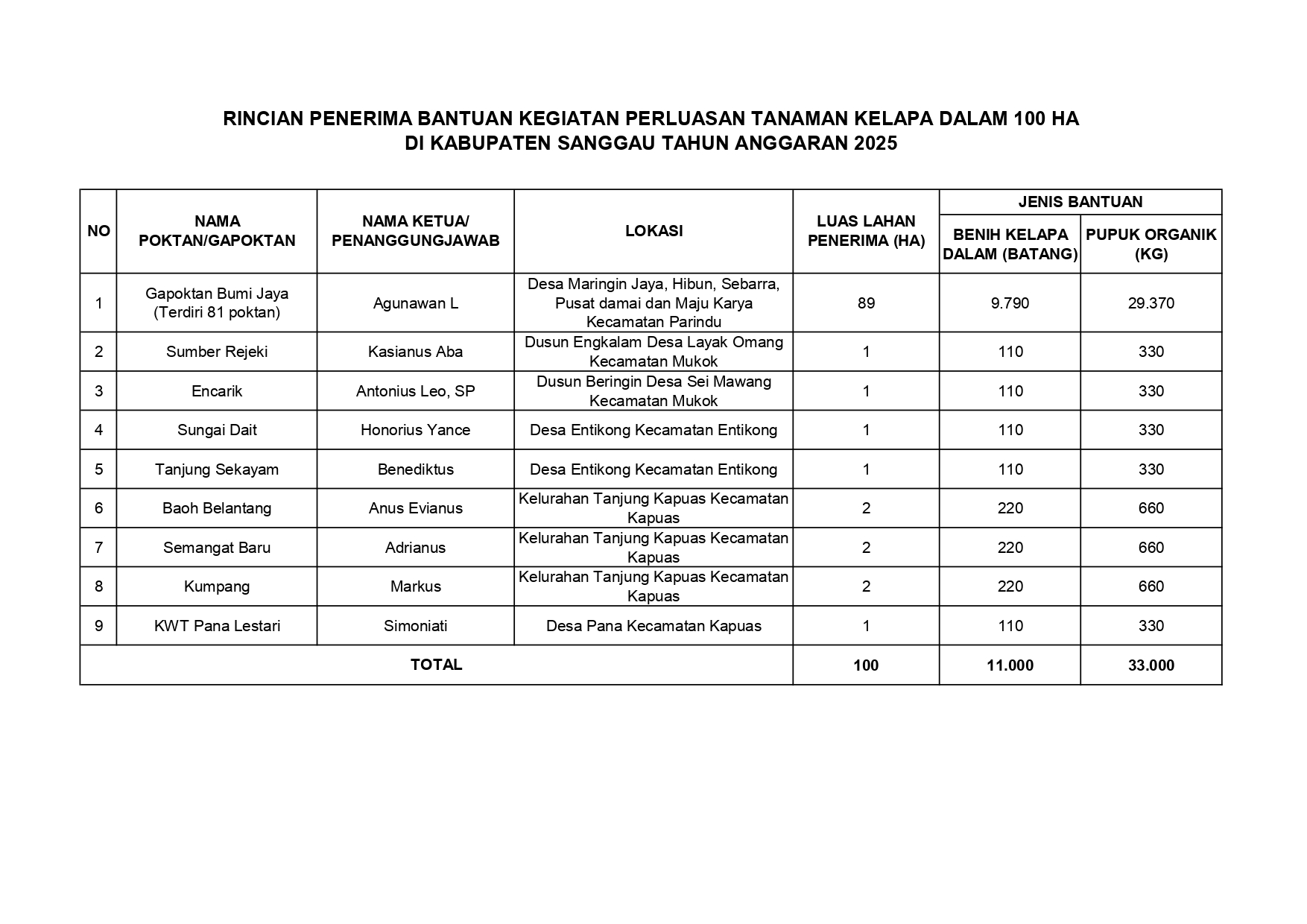 RINCIAN PENERIMA BANTUAN KEGIATAN PERLUASAN TANAMAN KELAPA DALAM 100 HA
DI KABUPATEN SANGGAU TAHUN ANGGARAN 2025

| NO | NAMA POKTAN/GAPOKTAN | NAMA KETUA/ PENANGGUNGJAWAB | LOKASI | LUAS LAHAN PENERIMA (HA) | JENIS BANTUAN: BENIH KELAPA DALAM (BATANG) | JENIS BANTUAN: PUPUK ORGANIK (KG) |
|---|---|---|---|---|---|---|
| 1 | Gapoktan Bumi Jaya (Terdiri 81 poktan) | Agunawan L | Desa Maringin Jaya, Hibun, Sebarra, Pusat damai dan Maju Karya Kecamatan Parindu | 89 | 9.790 | 29.370 |
| 2 | Sumber Rejeki | Kasianus Aba | Dusun Engkalam Desa Layak Omang Kecamatan Mukok | 1 | 110 | 330 |
| 3 | Encarik | Antonius Leo, SP | Dusun Beringin Desa Sei Mawang Kecamatan Mukok | 1 | 110 | 330 |
| 4 | Sungai Dait | Honorius Yance | Desa Entikong Kecamatan Entikong | 1 | 110 | 330 |
| 5 | Tanjung Sekayam | Benediktus | Desa Entikong Kecamatan Entikong | 1 | 110 | 330 |
| 6 | Baoh Belantang | Anus Evianus | Kelurahan Tanjung Kapuas Kecamatan Kapuas | 2 | 220 | 660 |
| 7 | Semangat Baru | Adrianus | Kelurahan Tanjung Kapuas Kecamatan Kapuas | 2 | 220 | 660 |
| 8 | Kumpang | Markus | Kelurahan Tanjung Kapuas Kecamatan Kapuas | 2 | 220 | 660 |
| 9 | KWT Pana Lestari | Simoniati | Desa Pana Kecamatan Kapuas | 1 | 110 | 330 |
| TOTAL | | | | 100 | 11.000 | 33.000 |